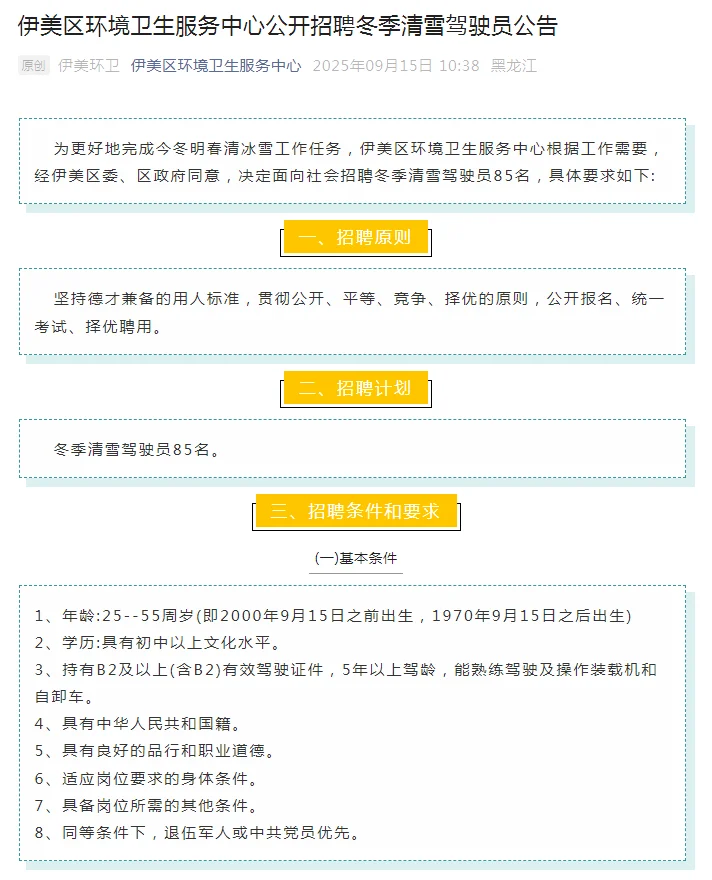 伊美区环境卫生服务中心公开招聘冬季清雪驾驶员公告

原创 伊美环卫 伊美区环境卫生服务中心 2025年09月15日 10:38 黑龙江

为更好地完成今冬明春清冰雪工作任务，伊美区环境卫生服务中心根据工作需要，经伊美区委、区政府同意，决定面向社会招聘冬季清雪驾驶员85名，具体要求如下:

一、招聘原则

坚持德才兼备的用人标准，贯彻公开、平等、竞争、择优的原则，公开报名、统一考试、择优聘用。

二、招聘计划

冬季清雪驾驶员85名。

三、招聘条件和要求

(一)基本条件

1、年龄:25--55周岁(即2000年9月15日之前出生，1970年9月15日之后出生)
2、学历:具有初中以上文化水平。
3、持有B2及以上(含B2)有效驾驶证件，5年以上驾龄，能熟练驾驶及操作装载机和自卸车。
4、具有中华人民共和国籍。
5、具有良好的品行和职业道德。
6、适应岗位要求的身体条件。
7、具备岗位所需的其他条件。
8、同等条件下，退伍军人或中共党员优先。